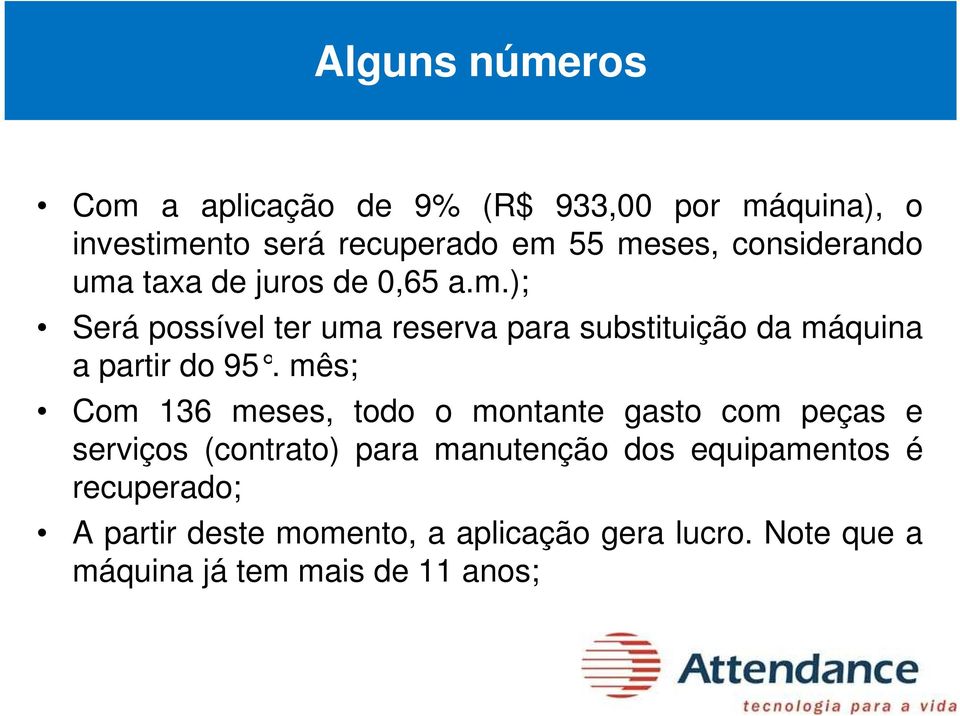 Alguns números

• Com a aplicação de 9% (R$ 933,00 por máquina), o investimento será recuperado em 55 meses, considerando uma taxa de juros de 0,65 a.m.);

• Será possível ter uma reserva para substituição da máquina a partir do 95°. mês;

• Com 136 meses, todo o montante gasto com peças e serviços (contrato) para manutenção dos equipamentos é recuperado;

• A partir deste momento, a aplicação gera lucro. Note que a máquina já tem mais de 11 anos;

Attendance
tecnologia para a vida